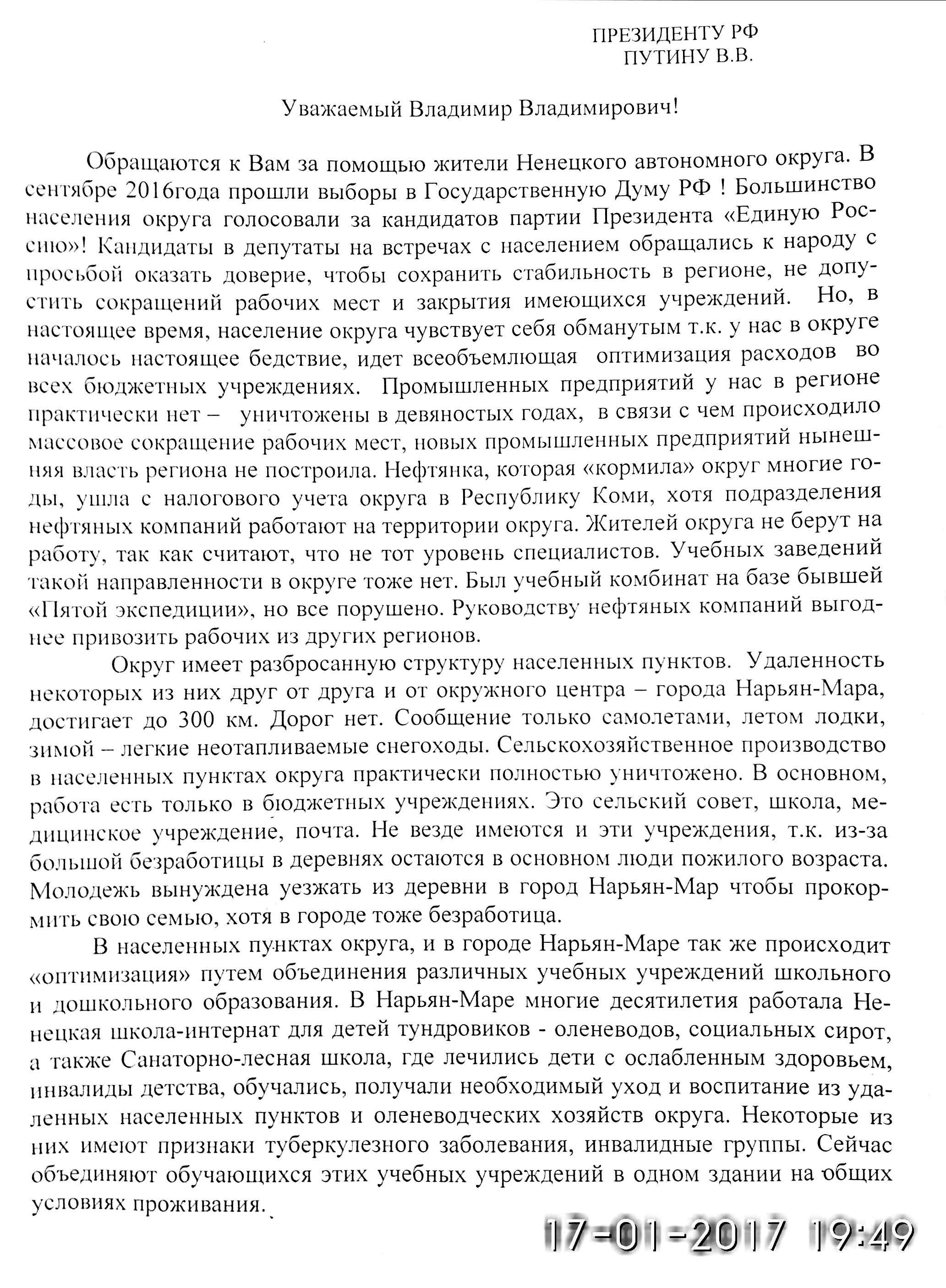 ПРЕЗИДЕНТУ РФ
ПУТИНУ В.В.

Уважаемый Владимир Владимирович!

Обращаются к Вам за помощью жители Ненецкого автономного округа. В сентябре 2016года прошли выборы в Государственную Думу РФ ! Большинство населения округа голосовали за кандидатов партии Президента «Единую Россию»! Кандидаты в депутаты на встречах с населением обращались к народу с просьбой оказать доверие, чтобы сохранить стабильность в регионе, не допустить сокращений рабочих мест и закрытия имеющихся учреждений. Но, в настоящее время, население округа чувствует себя обманутым т.к. у нас в округе началось настоящее бедствие, идет всеобъемлющая оптимизация расходов во всех бюджетных учреждениях. Промышленных предприятий у нас в регионе практически нет – уничтожены в девяностых годах, в связи с чем происходило массовое сокращение рабочих мест, новых промышленных предприятий нынешняя власть региона не построила. Нефтянка, которая «кормила» округ многие годы, ушла с налогового учета округа в Республику Коми, хотя подразделения нефтяных компаний работают на территории округа. Жителей округа не берут на работу, так как считают, что не тот уровень специалистов. Учебных заведений такой направленности в округе тоже нет. Был учебный комбинат на базе бывшей «Пятой экспедиции», но все порушено. Руководству нефтяных компаний выгоднее привозить рабочих из других регионов.

Округ имеет разбросанную структуру населенных пунктов. Удаленность некоторых из них друг от друга и от окружного центра – города Нарьян-Мара, достигает до 300 км. Дорог нет. Сообщение только самолетами, летом лодки, зимой – легкие неотапливаемые снегоходы. Сельскохозяйственное производство в населенных пунктах округа практически полностью уничтожено. В основном, работа есть только в бюджетных учреждениях. Это сельский совет, школа, медицинское учреждение, почта. Не везде имеются и эти учреждения, т.к. из-за большой безработицы в деревнях остаются в основном люди пожилого возраста. Молодежь вынуждена уезжать из деревни в город Нарьян-Мар чтобы прокормить свою семью, хотя в городе тоже безработица.

В населенных пунктах округа, и в городе Нарьян-Маре так же происходит «оптимизация» путем объединения различных учебных учреждений школьного и дошкольного образования. В Нарьян-Маре многие десятилетия работала Ненецкая школа-интернат для детей тундровиков - оленеводов, социальных сирот, а также Санаторно-лесная школа, где лечились дети с ослабленным здоровьем, инвалиды детства, обучались, получали необходимый уход и воспитание из удаленных населенных пунктов и оленеводческих хозяйств округа. Некоторые из них имеют признаки туберкулезного заболевания, инвалидные группы. Сейчас объединяют обучающихся этих учебных учреждений в одном здании на общих условиях проживания.

17-01-2017 19:49